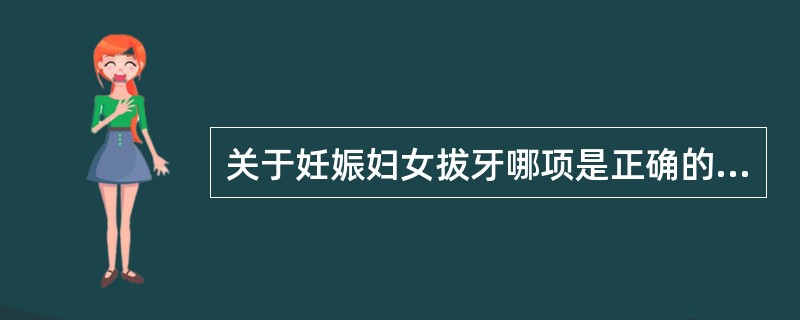 关于妊娠妇女拔牙哪项是正确的...